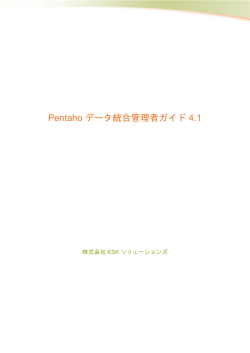 Pentaho データ統合管理者ガイド 4.1

株式会社 KSK ソリューションズ